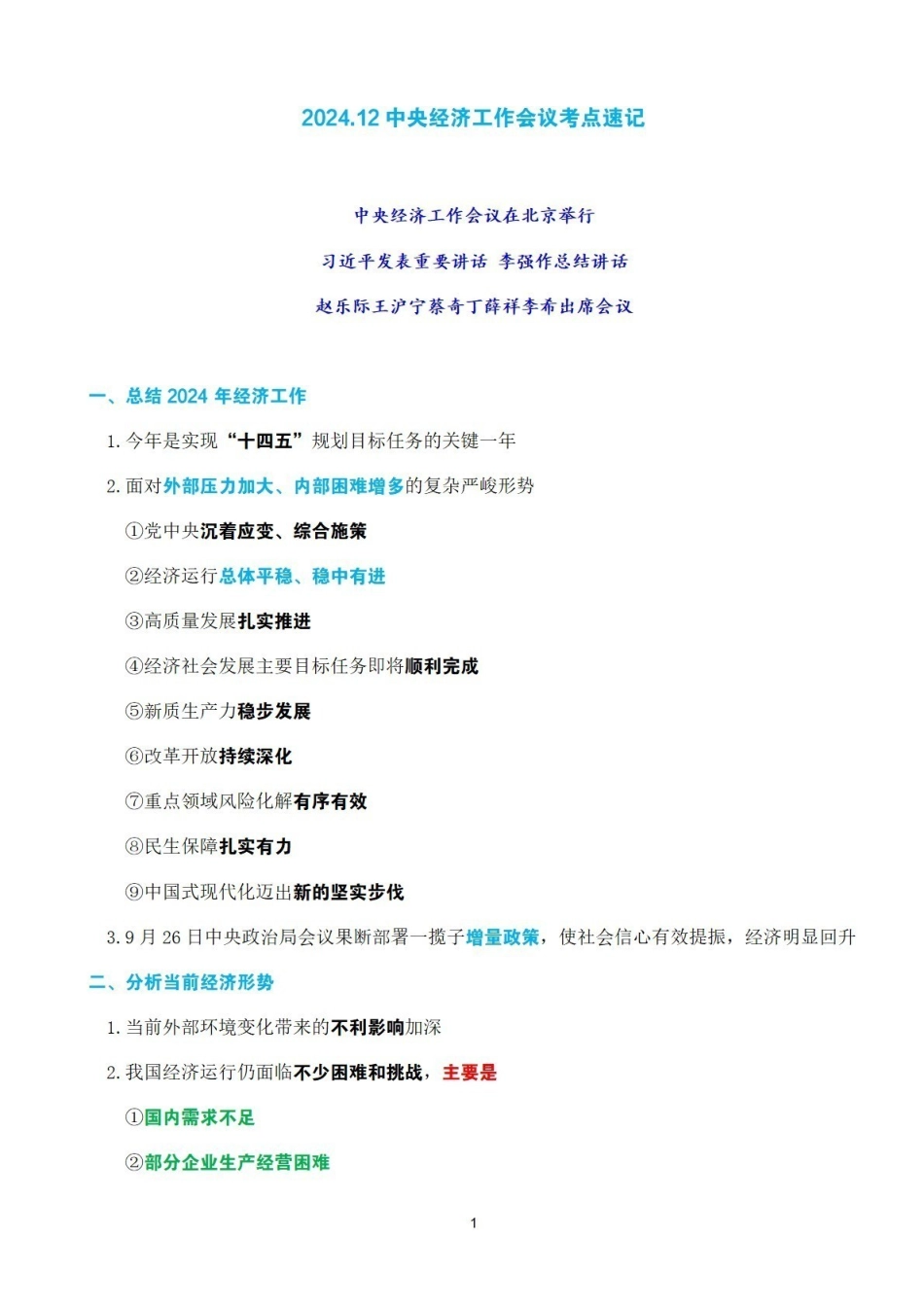 2024.12 中央经济工作会议考点速记

中央经济工作会议在北京举行

习近平发表重要讲话 李强作总结讲话

赵乐际王沪宁蔡奇丁薛祥李希出席会议

一、总结 2024 年经济工作

1. 今年是实现“十四五”规划目标任务的关键一年

2. 面对外部压力加大、内部困难增多的复杂严峻形势

①党中央沉着应变、综合施策

②经济运行总体平稳、稳中有进

③高质量发展扎实推进

④经济社会发展主要目标任务即将顺利完成

⑤新质生产力稳步发展

⑥改革开放持续深化

⑦重点领域风险化解有序有效

⑧民生保障扎实有力

⑨中国式现代化迈出新的坚实步伐

3. 9 月 26 日中央政治局会议果断部署一揽子增量政策，使社会信心有效提振，经济明显回升

二、分析当前经济形势

1. 当前外部环境变化带来的不利影响加深

2. 我国经济运行仍面临不少困难和挑战，主要是

①国内需求不足

②部分企业生产经营困难

1